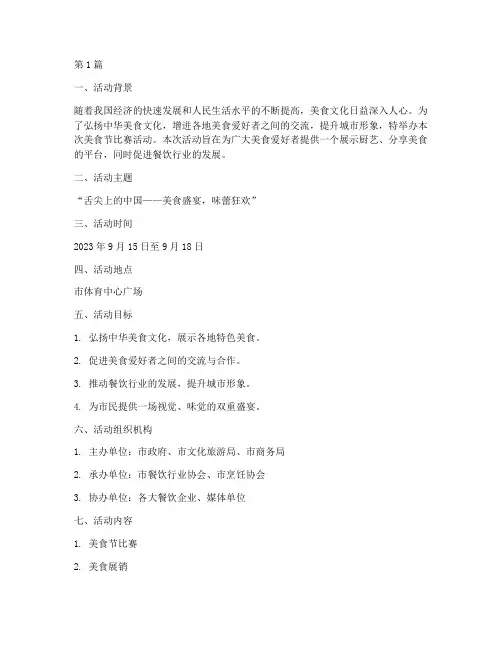 第1篇

一、活动背景

随着我国经济的快速发展和人民生活水平的不断提高，美食文化日益深入人心。为了弘扬中华美食文化，增进各地美食爱好者之间的交流，提升城市形象，特举办本次美食节比赛活动。本次活动旨在为广大美食爱好者提供一个展示厨艺、分享美食的平台，同时促进餐饮行业的发展。

二、活动主题

“舌尖上的中国——美食盛宴，味蕾狂欢”

三、活动时间

2023年9月15日至9月18日

四、活动地点

市体育中心广场

五、活动目标

1. 弘扬中华美食文化，展示各地特色美食。

2. 促进美食爱好者之间的交流与合作。

3. 推动餐饮行业的发展，提升城市形象。

4. 为市民提供一场视觉、味觉的双重盛宴。

六、活动组织机构

1. 主办单位：市政府、市文化旅游局、市商务局

2. 承办单位：市餐饮行业协会、市烹饪协会

3. 协办单位：各大餐饮企业、媒体单位

七、活动内容

1. 美食节比赛

2. 美食展销